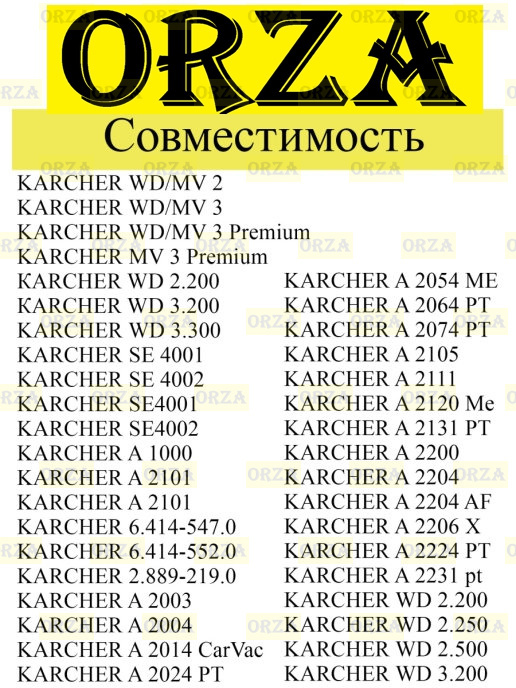 ORZA
Совместимость

KARCHER WD/MV 2
KARCHER WD/MV 3
KARCHER WD/MV 3 Premium
KARCHER MV 3 Premium
KARCHER WD 2.200
KARCHER WD 3.200
KARCHER WD 3.300
KARCHER SE 4001
KARCHER SE 4002
KARCHER SE4001
KARCHER SE4002
KARCHER A 1000
KARCHER A 2101
KARCHER A 2101
KARCHER 6.414-547.0
KARCHER 6.414-552.0
KARCHER 2.889-219.0
KARCHER A 2003
KARCHER A 2004
KARCHER A 2014 CarVac
KARCHER A 2024 PT

KARCHER A 2054 ME
KARCHER A 2064 PT
KARCHER A 2074 PT
KARCHER A 2105
KARCHER A 2111
KARCHER A 2120 Me
KARCHER A 2131 PT
KARCHER A 2200
KARCHER A 2204
KARCHER A 2204 AF
KARCHER A 2206 X
KARCHER A 2224 PT
KARCHER A 2231 pt
KARCHER WD 2.200
KARCHER WD 2.250
KARCHER WD 2.500
KARCHER WD 3.200